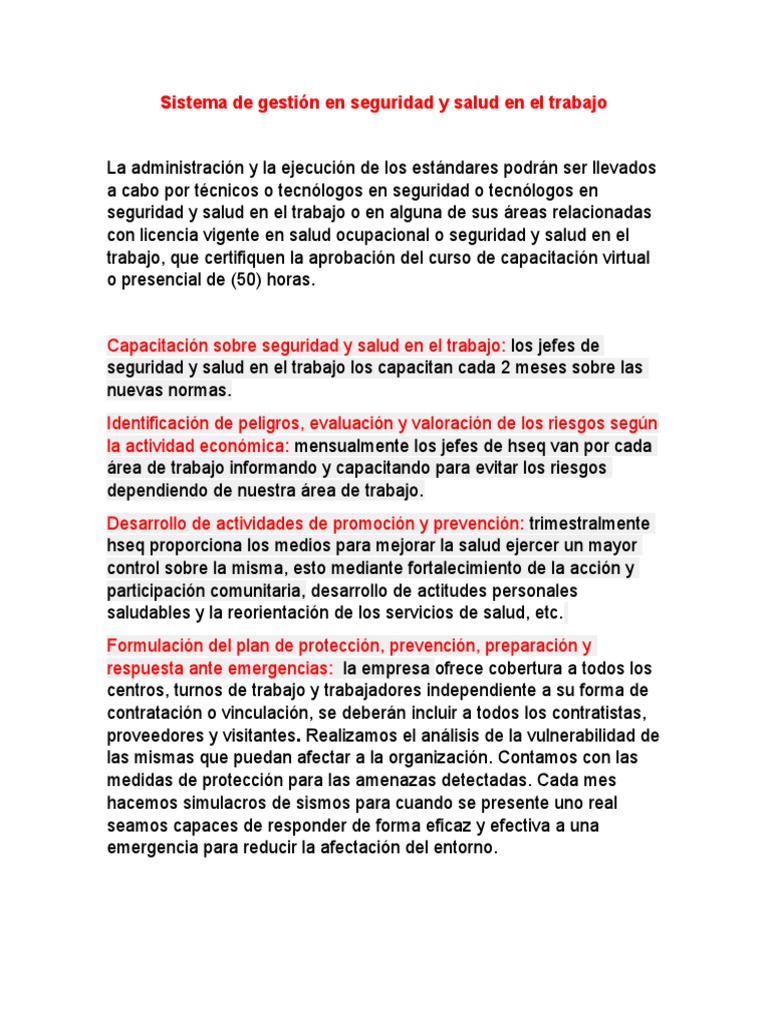 Sistema de gestión en seguridad y salud en el trabajo

La administración y la ejecución de los estándares podrán ser llevados a cabo por técnicos o tecnólogos en seguridad o tecnólogos en seguridad y salud en el trabajo o en alguna de sus áreas relacionadas con licencia vigente en salud ocupacional o seguridad y salud en el trabajo, que certifiquen la aprobación del curso de capacitación virtual o presencial de (50) horas.

Capacitación sobre seguridad y salud en el trabajo: los jefes de seguridad y salud en el trabajo los capacitan cada 2 meses sobre las nuevas normas.

Identificación de peligros, evaluación y valoración de los riesgos según la actividad económica: mensualmente los jefes de hseq van por cada área de trabajo informando y capacitando para evitar los riesgos dependiendo de nuestra área de trabajo.

Desarrollo de actividades de promoción y prevención: trimestralmente hseq proporciona los medios para mejorar la salud ejercer un mayor control sobre la misma, esto mediante fortalecimiento de la acción y participación comunitaria, desarrollo de actitudes personales saludables y la reorientación de los servicios de salud, etc.

Formulación del plan de protección, prevención, preparación y respuesta ante emergencias: la empresa ofrece cobertura a todos los centros, turnos de trabajo y trabajadores independiente a su forma de contratación o vinculación, se deberán incluir a todos los contratistas, proveedores y visitantes. Realizamos el análisis de la vulnerabilidad de las mismas que puedan afectar a la organización. Contamos con las medidas de protección para las amenazas detectadas. Cada mes hacemos simulacros de sismos para cuando se presente uno real seamos capaces de responder de forma eficaz y efectiva a una emergencia para reducir la afectación del entorno.